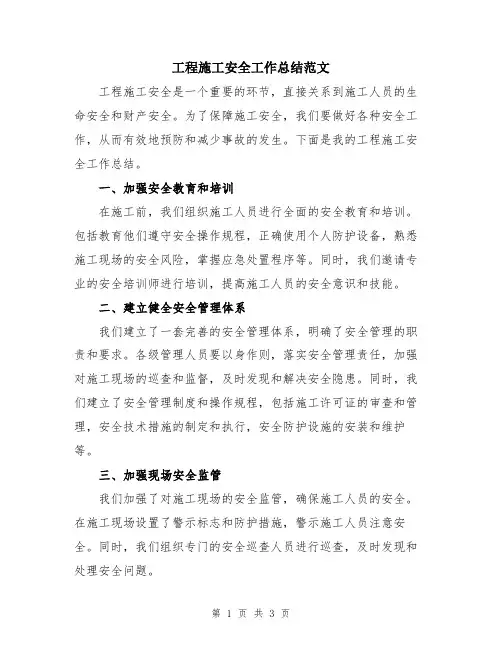 工程施工安全工作总结范文

工程施工安全是一个重要的环节，直接关系到施工人员的生命安全和财产安全。为了保障施工安全，我们要做好各种安全工作，从而有效地预防和减少事故的发生。下面是我的工程施工安全工作总结。

一、加强安全教育和培训

在施工前，我们组织施工人员进行全面的安全教育和培训。包括教育他们遵守安全操作规程，正确使用个人防护设备，熟悉施工现场的安全风险，掌握应急处置程序等。同时，我们邀请专业的安全培训师进行培训，提高施工人员的安全意识和技能。

二、建立健全安全管理体系

我们建立了一套完善的安全管理体系，明确了安全管理的职责和要求。各级管理人员要以身作则，落实安全管理责任，加强对施工现场的巡查和监督，及时发现和解决安全隐患。同时，我们建立了安全管理制度和操作规程，包括施工许可证的审查和管理，安全技术措施的制定和执行，安全防护设施的安装和维护等。

三、加强现场安全监管

我们加强了对施工现场的安全监管，确保施工人员的安全。在施工现场设置了警示标志和防护措施，警示施工人员注意安全。同时，我们组织专门的安全巡查人员进行巡查，及时发现和处理安全问题。

第 1 页 共 3 页